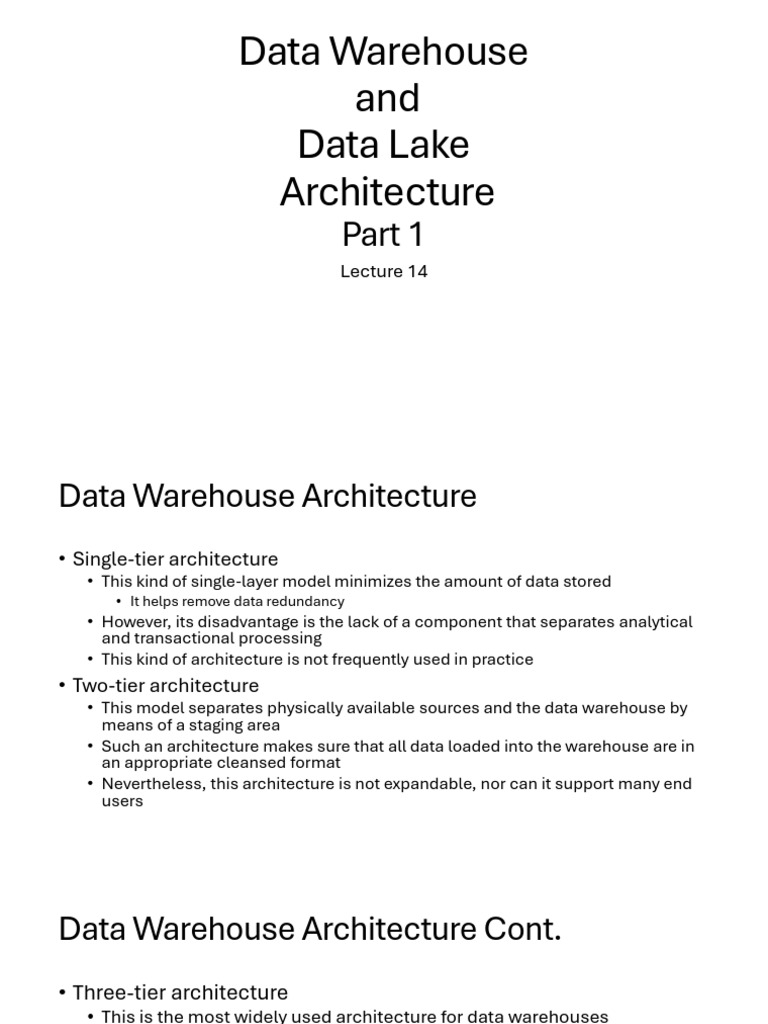 Data Warehouse and Data Lake Architecture

Part 1

Lecture 14

Data Warehouse Architecture

• Single-tier architecture
  • This kind of single-layer model minimizes the amount of data stored
    • It helps remove data redundancy
  • However, its disadvantage is the lack of a component that separates analytical and transactional processing
  • This kind of architecture is not frequently used in practice
• Two-tier architecture
  • This model separates physically available sources and the data warehouse by means of a staging area
  • Such an architecture makes sure that all data loaded into the warehouse are in an appropriate cleansed format
  • Nevertheless, this architecture is not expandable, nor can it support many end users

Data Warehouse Architecture Cont.

• Three-tier architecture
  • This is the most widely used architecture for data warehouses